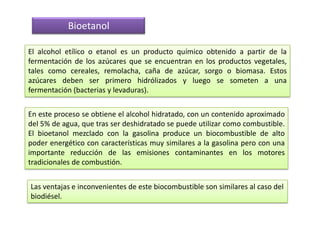 Bioetanol

El alcohol etílico o etanol es un producto químico obtenido a partir de la fermentación de los azúcares que se encuentran en los productos vegetales, tales como cereales, remolacha, caña de azúcar, sorgo o biomasa. Estos azúcares deben ser primero hidrólizados y luego se someten a una fermentación (bacterias y levaduras).

En este proceso se obtiene el alcohol hidratado, con un contenido aproximado del 5% de agua, que tras ser deshidratado se puede utilizar como combustible. El bioetanol mezclado con la gasolina produce un biocombustible de alto poder energético con características muy similares a la gasolina pero con una importante reducción de las emisiones contaminantes en los motores tradicionales de combustión.

Las ventajas e inconvenientes de este biocombustible son similares al caso del biodiésel.